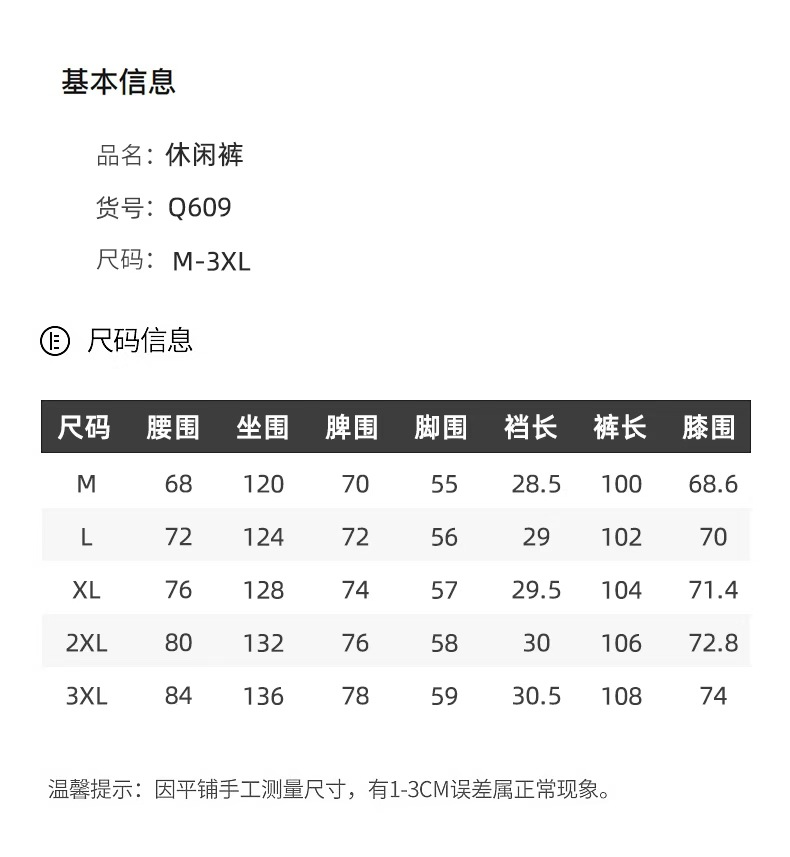 基本信息

品名：休闲裤

货号：Q609

尺码：M-3XL

尺码信息

| 尺码 | 腰围 | 坐围 | 脾围 | 脚围 | 裆长 | 裤长 | 膝围 |
|---|---|---|---|---|---|---|---|
| M | 68 | 120 | 70 | 55 | 28.5 | 100 | 68.6 |
| L | 72 | 124 | 72 | 56 | 29 | 102 | 70 |
| XL | 76 | 128 | 74 | 57 | 29.5 | 104 | 71.4 |
| 2XL | 80 | 132 | 76 | 58 | 30 | 106 | 72.8 |
| 3XL | 84 | 136 | 78 | 59 | 30.5 | 108 | 74 |

温馨提示：因平铺手工测量尺寸，有1-3CM误差属正常现象。